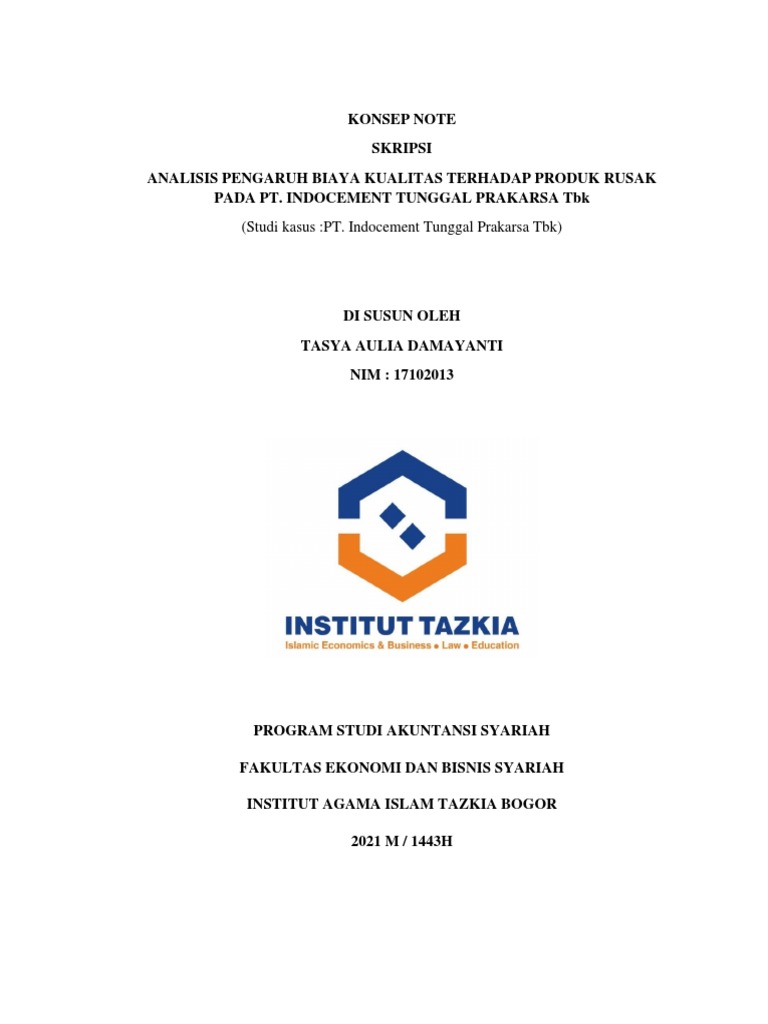 KONSEP NOTE

SKRIPSI

ANALISIS PENGARUH BIAYA KUALITAS TERHADAP PRODUK RUSAK PADA PT. INDOCEMENT TUNGGAL PRAKARSA Tbk

(Studi kasus :PT. Indocement Tunggal Prakarsa Tbk)

DI SUSUN OLEH

TASYA AULIA DAMAYANTI

NIM : 17102013

INSTITUT TAZKIA

Islamic Economics & Business • Law • Education

PROGRAM STUDI AKUNTANSI SYARIAH

FAKULTAS EKONOMI DAN BISNIS SYARIAH

INSTITUT AGAMA ISLAM TAZKIA BOGOR

2021 M / 1443H